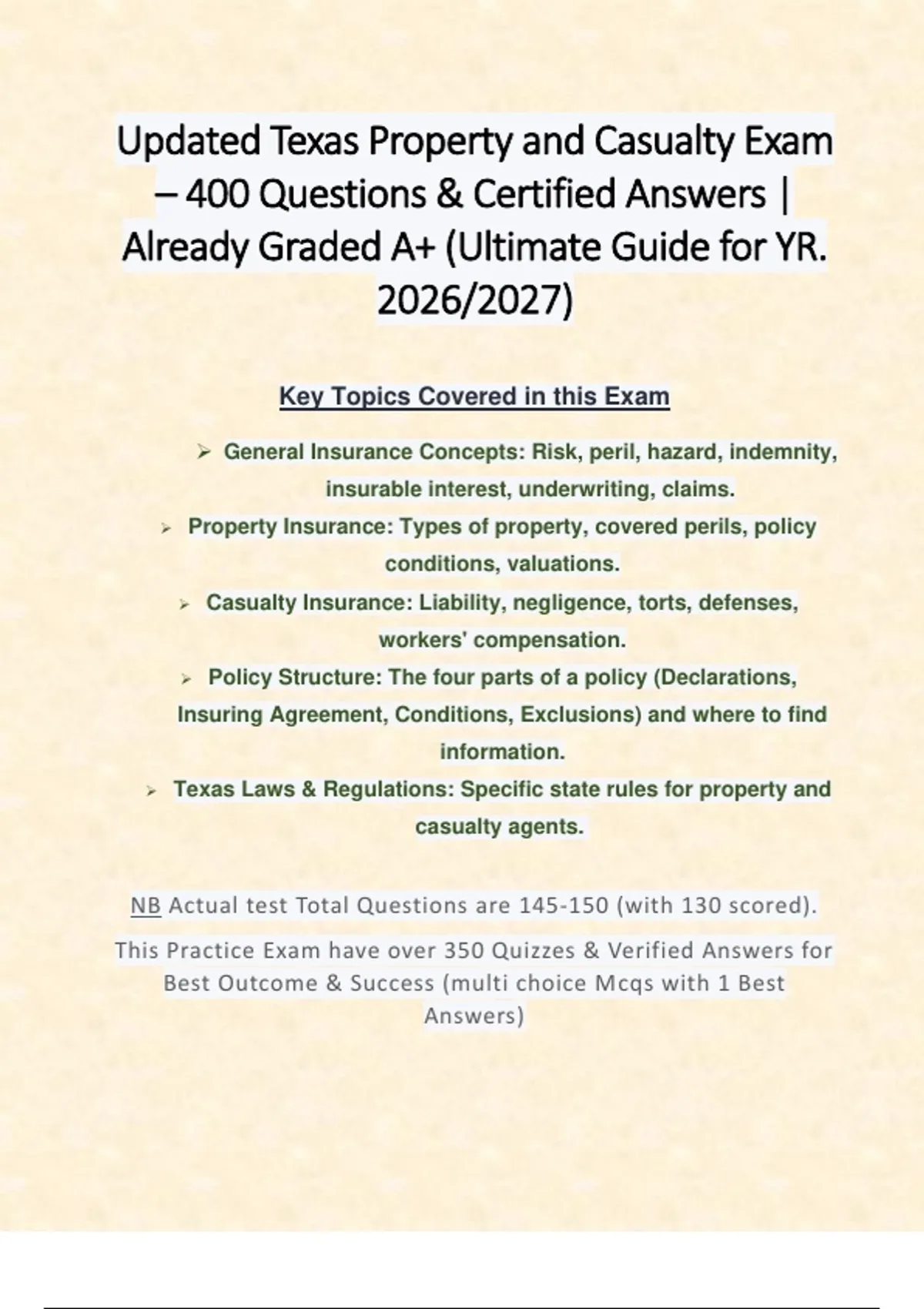 Updated Texas Property and Casualty Exam – 400 Questions & Certified Answers | Already Graded A+ (Ultimate Guide for YR. 2026/2027)

Key Topics Covered in this Exam

➢ General Insurance Concepts: Risk, peril, hazard, indemnity, insurable interest, underwriting, claims.

➢ Property Insurance: Types of property, covered perils, policy conditions, valuations.

➢ Casualty Insurance: Liability, negligence, torts, defenses, workers' compensation.

➢ Policy Structure: The four parts of a policy (Declarations, Insuring Agreement, Conditions, Exclusions) and where to find information.

➢ Texas Laws & Regulations: Specific state rules for property and casualty agents.

NB Actual test Total Questions are 145-150 (with 130 scored).

This Practice Exam have over 350 Quizzes & Verified Answers for Best Outcome & Success (multi choice Mcqs with 1 Best Answers)